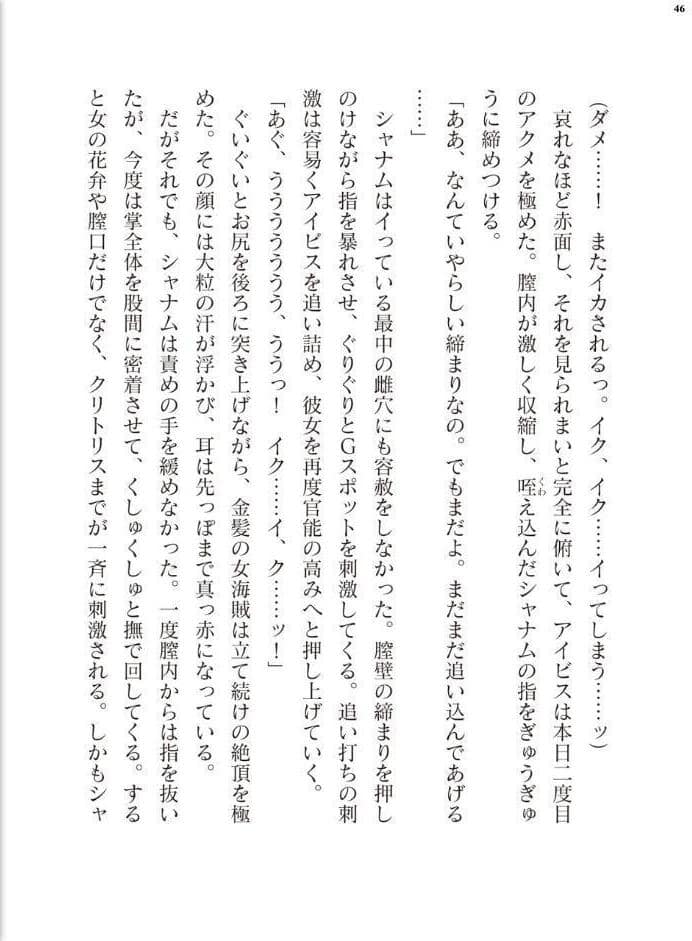 46

（ダメ……！　またイカされるっ。イク、イク……イってしまう……ッ）

哀れなほど赤面し、それを見られまいと完全に俯いて、アイビスは本日二度目のアクメを極めた。膣内が激しく収縮し、咥え込んだシャナムの指をぎゅうぎゅうに締めつける。

「ああ、なんていやらしい締まりなの。でもまだよ。まだまだ追い込んであげる……」

シャナムはイっている最中の雌穴にも容赦をしなかった。膣壁の締まりを押しのけながら指を暴れさせ、ぐりぐりとGスポットを刺激してくる。追い打ちの刺激は容易くアイビスを追い詰め、彼女を再度官能の高みへと押し上げていく。

「あぐ、うううううう、ううっ！　イク……イ、ク……ッ！」

ぐいぐいとお尻を後ろに突き上げながら、金髪の女海賊は立て続けの絶頂を極めた。その顔には大粒の汗が浮かび、耳は先っぽまで真っ赤になっている。

だがそれでも、シャナムは責めの手を緩めなかった。一度膣内からは指を抜いたが、今度は掌全体を股間に密着させて、くしゅくしゅと撫で回してくる。すると女の花弁や膣口だけでなく、クリトリスまでが一斉に刺激される。しかもシャ